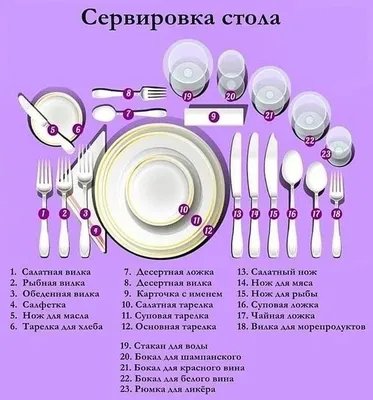 Сервировка стола

8
7
5
6
19
20
9
21
22
23
1
2
3
4
10
11
12
13
14
15
16
17
18

1. Салатная вилка
2. Рыбная вилка
3. Обеденная вилка
4. Салфетка
5. Нож для масла
6. Тарелка для хлеба

7. Десертная ложка
8. Десертная вилка
9. Карточка с именем
10. Салатная тарелка
11. Суповая тарелка
12. Основная тарелка

13. Салатный нож
14. Нож для мяса
15. Нож для рыбы
16. Суповая ложка
17. Чайная ложка
18. Вилка для морепродуктов

19. Стакан для воды
20. Бокал для шампанского
21. Бокал для красного вина
22. Бокал для белого вина
23. Рюмка для ликёра